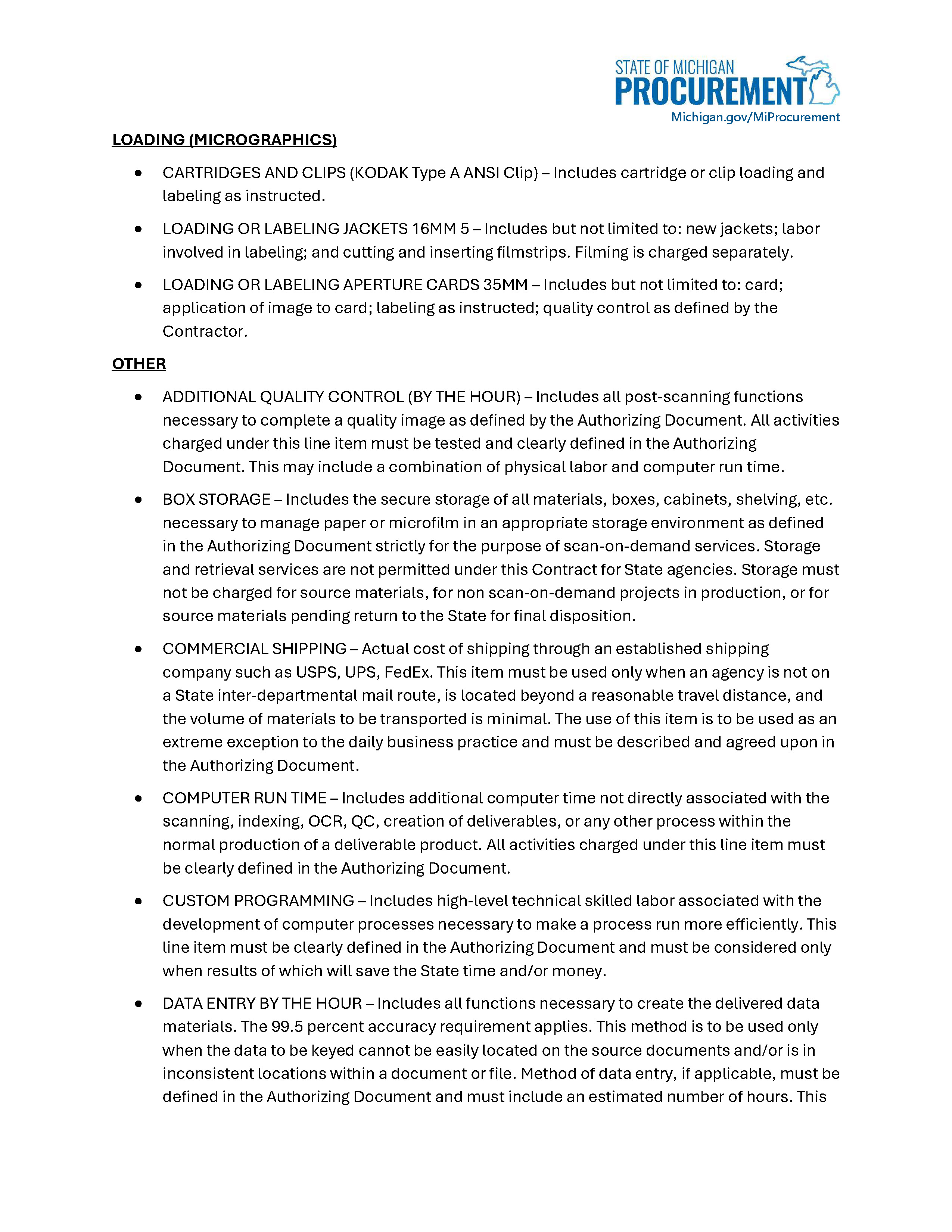 STATE OF MICHIGAN
PROCUREMENT
Michigan.gov/MiProcurement

LOADING (MICROGRAPHICS)

• CARTRIDGES AND CLIPS (KODAK Type A ANSI Clip) – Includes cartridge or clip loading and labeling as instructed.

• LOADING OR LABELING JACKETS 16MM 5 – Includes but not limited to: new jackets; labor involved in labeling; and cutting and inserting filmstrips. Filming is charged separately.

• LOADING OR LABELING APERTURE CARDS 35MM – Includes but not limited to: card; application of image to card; labeling as instructed; quality control as defined by the Contractor.

OTHER

• ADDITIONAL QUALITY CONTROL (BY THE HOUR) – Includes all post-scanning functions necessary to complete a quality image as defined by the Authorizing Document. All activities charged under this line item must be tested and clearly defined in the Authorizing Document. This may include a combination of physical labor and computer run time.

• BOX STORAGE – Includes the secure storage of all materials, boxes, cabinets, shelving, etc. necessary to manage paper or microfilm in an appropriate storage environment as defined in the Authorizing Document strictly for the purpose of scan-on-demand services. Storage and retrieval services are not permitted under this Contract for State agencies. Storage must not be charged for source materials, for non scan-on-demand projects in production, or for source materials pending return to the State for final disposition.

• COMMERCIAL SHIPPING – Actual cost of shipping through an established shipping company such as USPS, UPS, FedEx. This item must be used only when an agency is not on a State inter-departmental mail route, is located beyond a reasonable travel distance, and the volume of materials to be transported is minimal. The use of this item is to be used as an extreme exception to the daily business practice and must be described and agreed upon in the Authorizing Document.

• COMPUTER RUN TIME – Includes additional computer time not directly associated with the scanning, indexing, OCR, QC, creation of deliverables, or any other process within the normal production of a deliverable product. All activities charged under this line item must be clearly defined in the Authorizing Document.

• CUSTOM PROGRAMMING – Includes high-level technical skilled labor associated with the development of computer processes necessary to make a process run more efficiently. This line item must be clearly defined in the Authorizing Document and must be considered only when results of which will save the State time and/or money.

• DATA ENTRY BY THE HOUR – Includes all functions necessary to create the delivered data materials. The 99.5 percent accuracy requirement applies. This method is to be used only when the data to be keyed cannot be easily located on the source documents and/or is in inconsistent locations within a document or file. Method of data entry, if applicable, must be defined in the Authorizing Document and must include an estimated number of hours. This